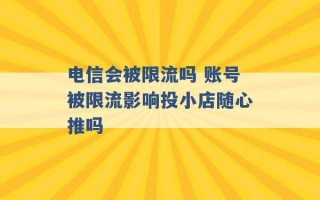 电信会被限流吗 账号被限流影响投小店随心推吗